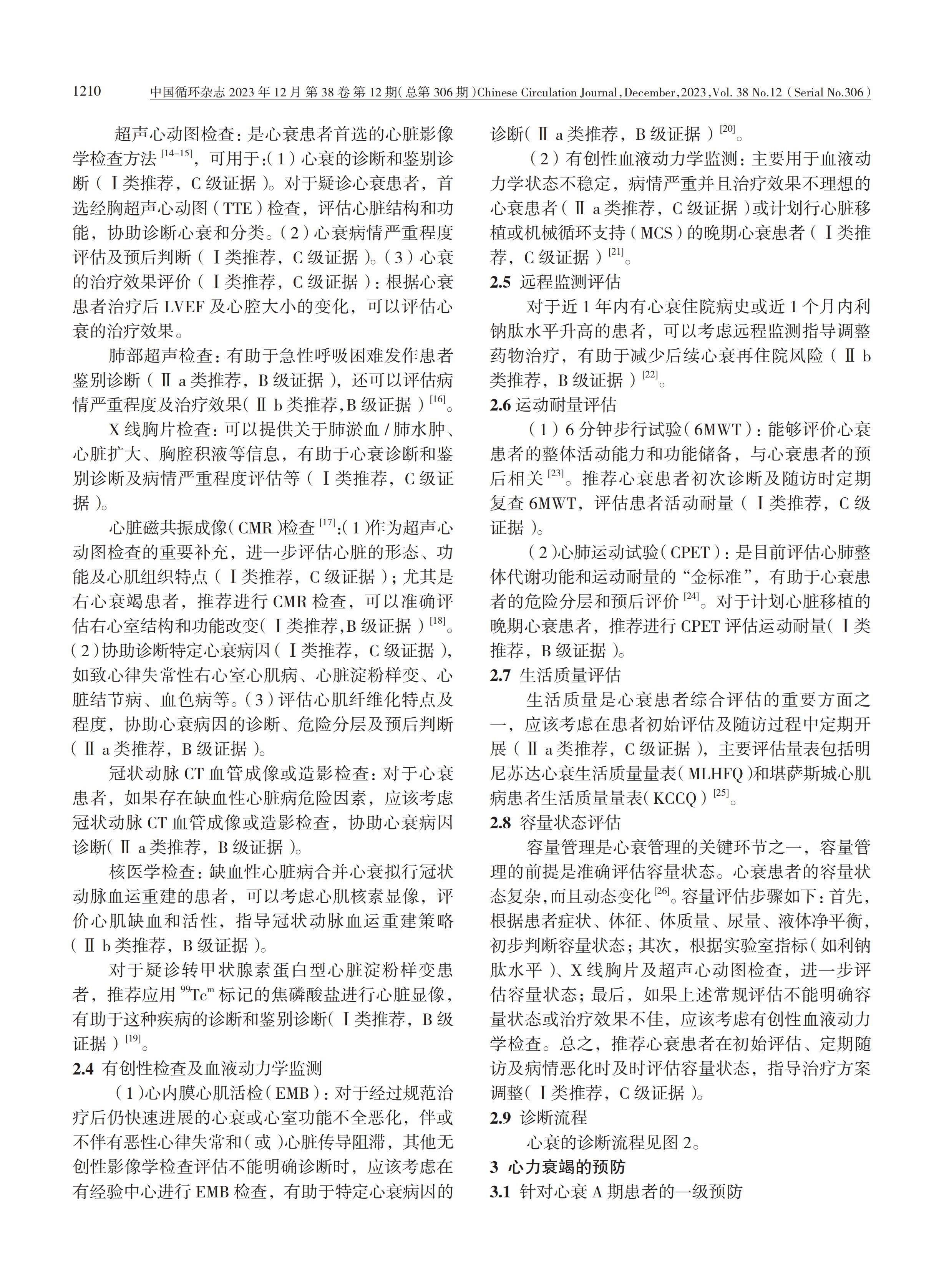 1210　中国循环杂志 2023 年 12 月 第 38 卷 第 12 期(总第 306 期)Chinese Circulation Journal, December, 2023, Vol. 38 No.12 (Serial No.306)

超声心动图检查：是心衰患者首选的心脏影像学检查方法 $^{[14-15]}$，可用于:（1）心衰的诊断和鉴别诊断（Ⅰ类推荐，C 级证据）。对于疑诊心衰患者，首选经胸超声心动图（TTE）检查，评估心脏结构和功能，协助诊断心衰和分类。（2）心衰病情严重程度评估及预后判断（Ⅰ类推荐，C 级证据）。（3）心衰的治疗效果评价（Ⅰ类推荐，C 级证据）：根据心衰患者治疗后 LVEF 及心腔大小的变化，可以评估心衰的治疗效果。

肺部超声检查：有助于急性呼吸困难发作患者鉴别诊断（Ⅱ a 类推荐，B 级证据），还可以评估病情严重程度及治疗效果（Ⅱ b 类推荐，B 级证据）$^{[16]}$。

X 线胸片检查：可以提供关于肺淤血 / 肺水肿、心脏扩大、胸腔积液等信息，有助于心衰诊断和鉴别诊断及病情严重程度评估等（Ⅰ类推荐，C 级证据）。

心脏磁共振成像（CMR）检查 $^{[17]}$:（1）作为超声心动图检查的重要补充，进一步评估心脏的形态、功能及心肌组织特点（Ⅰ类推荐，C 级证据）；尤其是右心衰竭患者，推荐进行 CMR 检查，可以准确评估右心室结构和功能改变（Ⅰ类推荐，B 级证据）$^{[18]}$。（2）协助诊断特定心衰病因（Ⅰ类推荐，C 级证据），如致心律失常性右心室心肌病、心脏淀粉样变、心脏结节病、血色病等。（3）评估心肌纤维化特点及程度，协助心衰病因的诊断、危险分层及预后判断（Ⅱ a 类推荐，B 级证据）。

冠状动脉 CT 血管成像或造影检查：对于心衰患者，如果存在缺血性心脏病危险因素，应该考虑冠状动脉 CT 血管成像或造影检查，协助心衰病因诊断（Ⅱ a 类推荐，B 级证据）。

核医学检查：缺血性心脏病合并心衰拟行冠状动脉血运重建的患者，可以考虑心肌核素显像，评价心肌缺血和活性，指导冠状动脉血运重建策略（Ⅱ b 类推荐，B 级证据）。

对于疑诊转甲状腺素蛋白型心脏淀粉样变患者，推荐应用 $^{99}Tc^{m}$ 标记的焦磷酸盐进行心脏显像，有助于这种疾病的诊断和鉴别诊断（Ⅰ类推荐，B 级证据）$^{[19]}$。

2.4 有创性检查及血液动力学监测

（1）心内膜心肌活检（EMB）：对于经过规范治疗后仍快速进展的心衰或心室功能不全恶化，伴或不伴有恶性心律失常和（或）心脏传导阻滞，其他无创性影像学检查评估不能明确诊断时，应该考虑在有经验中心进行 EMB 检查，有助于特定心衰病因的诊断（Ⅱ a 类推荐，B 级证据）$^{[20]}$。

（2）有创性血液动力学监测：主要用于血液动力学状态不稳定，病情严重并且治疗效果不理想的心衰患者（Ⅱ a 类推荐，C 级证据）或计划行心脏移植或机械循环支持（MCS）的晚期心衰患者（Ⅰ类推荐，C 级证据）$^{[21]}$。

2.5 远程监测评估

对于近 1 年内有心衰住院病史或近 1 个月内利钠肽水平升高的患者，可以考虑远程监测指导调整药物治疗，有助于减少后续心衰再住院风险（Ⅱ b 类推荐，B 级证据）$^{[22]}$。

2.6 运动耐量评估

（1）6 分钟步行试验（6MWT）：能够评价心衰患者的整体活动能力和功能储备，与心衰患者的预后相关 $^{[23]}$。推荐心衰患者初次诊断及随访时定期复查 6MWT，评估患者活动耐量（Ⅰ类推荐，C 级证据）。

（2）心肺运动试验（CPET）：是目前评估心肺整体代谢功能和运动耐量的“金标准”，有助于心衰患者的危险分层和预后评价 $^{[24]}$。对于计划心脏移植的晚期心衰患者，推荐进行 CPET 评估运动耐量（Ⅰ类推荐，B 级证据）。

2.7 生活质量评估

生活质量是心衰患者综合评估的重要方面之一，应该考虑在患者初始评估及随访过程中定期开展（Ⅱ a 类推荐，C 级证据），主要评估量表包括明尼苏达心衰生活质量量表（MLHFQ）和堪萨斯城心肌病患者生活质量量表（KCCQ）$^{[25]}$。

2.8 容量状态评估

容量管理是心衰管理的关键环节之一，容量管理的前提是准确评估容量状态。心衰患者的容量状态复杂，而且动态变化 $^{[26]}$。容量评估步骤如下：首先，根据患者症状、体征、体质量、尿量、液体净平衡，初步判断容量状态；其次，根据实验室指标（如利钠肽水平）、X 线胸片及超声心动图检查，进一步评估容量状态；最后，如果上述常规评估不能明确容量状态或治疗效果不佳，应该考虑有创性血液动力学检查。总之，推荐心衰患者在初始评估、定期随访及病情恶化时及时评估容量状态，指导治疗方案调整（Ⅰ类推荐，C 级证据）。

2.9 诊断流程

心衰的诊断流程见图 2。

3 心力衰竭的预防

3.1 针对心衰 A 期患者的一级预防